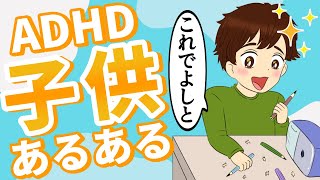 ADHD
子供
あるある

これでよしと